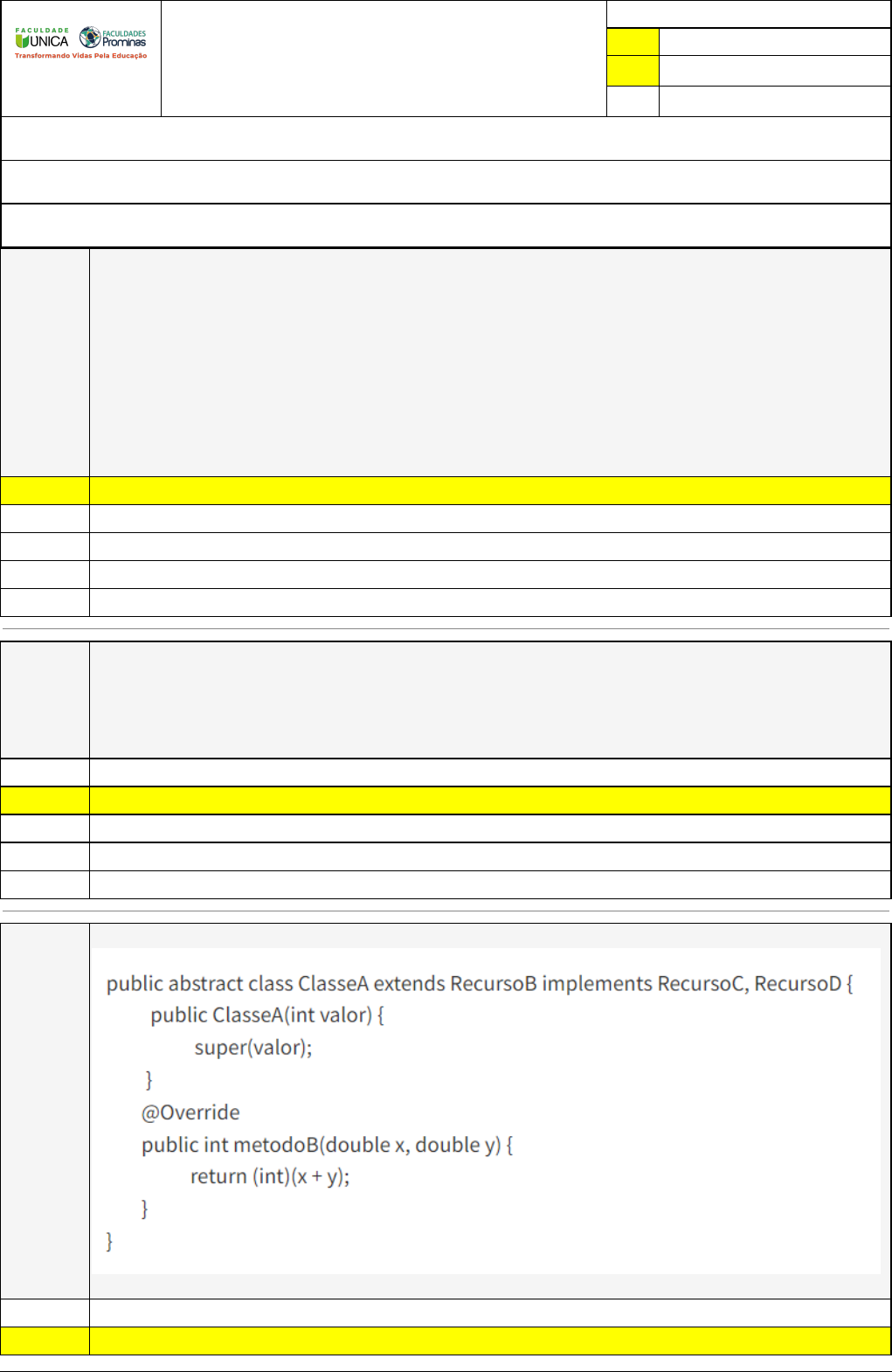 FACULDADE UNICA
FACULDADES Prominas
Transformando Vidas Pela Educação

public abstract class ClasseA extends RecursoB implements RecursoC, RecursoD {
public ClasseA(int valor) {
super(valor);
}
@Override
public int metodoB(double x, double y) {
return (int)(x + y);
}
}